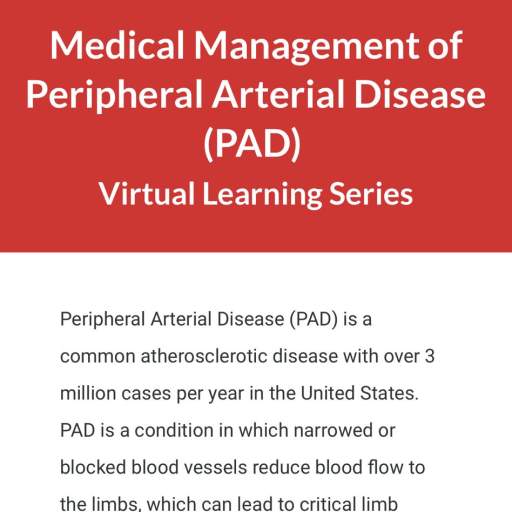 Medical Management of Peripheral Arterial Disease (PAD)
Virtual Learning Series

Peripheral Arterial Disease (PAD) is a common atherosclerotic disease with over 3 million cases per year in the United States. PAD is a condition in which narrowed or blocked blood vessels reduce blood flow to the limbs, which can lead to critical limb